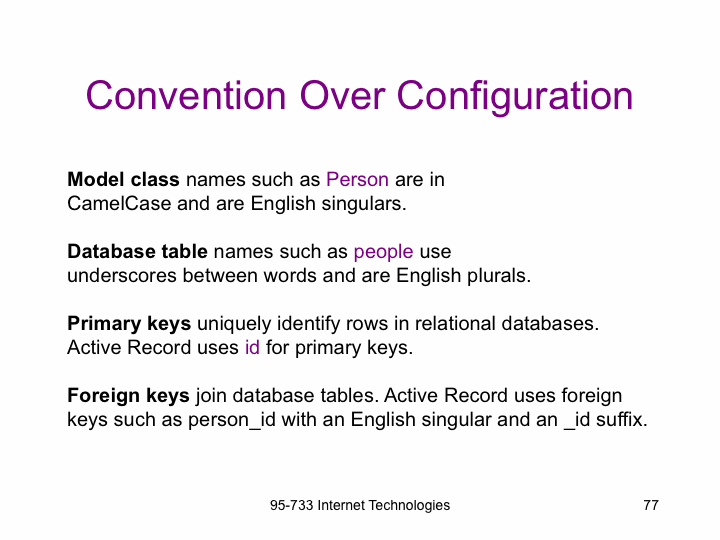 Convention Over Configuration

Model class names such as Person are in CamelCase and are English singulars.

Database table names such as people use underscores between words and are English plurals.

Primary keys uniquely identify rows in relational databases. Active Record uses id for primary keys.

Foreign keys join database tables. Active Record uses foreign keys such as person_id with an English singular and an _id suffix.

95-733 Internet Technologies

77